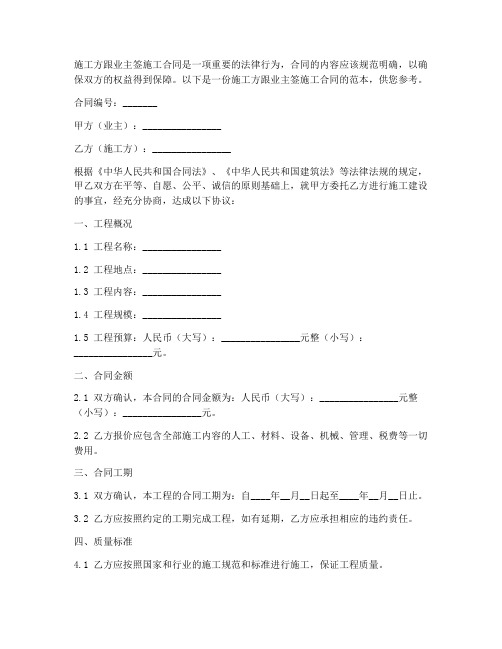 施工方跟业主签施工合同是一项重要的法律行为，合同的内容应该规范明确，以确保双方的权益得到保障。以下是一份施工方跟业主签施工合同的范本，供您参考。

合同编号：_______

甲方（业主）：________________

乙方（施工方）：________________

根据《中华人民共和国合同法》、《中华人民共和国建筑法》等法律法规的规定，甲乙双方在平等、自愿、公平、诚信的原则基础上，就甲方委托乙方进行施工建设的事宜，经充分协商，达成以下协议：

一、工程概况

1.1 工程名称：________________

1.2 工程地点：________________

1.3 工程内容：________________

1.4 工程规模：________________

1.5 工程预算：人民币（大写）：________________元整（小写）：________________元。

二、合同金额

2.1 双方确认，本合同的合同金额为：人民币（大写）：________________元整（小写）：________________元。

2.2 乙方报价应包含全部施工内容的人工、材料、设备、机械、管理、税费等一切费用。

三、合同工期

3.1 双方确认，本工程的合同工期为：自____年__月__日起至____年__月__日止。

3.2 乙方应按照约定的工期完成工程，如有延期，乙方应承担相应的违约责任。

四、质量标准

4.1 乙方应按照国家和行业的施工规范和标准进行施工，保证工程质量。